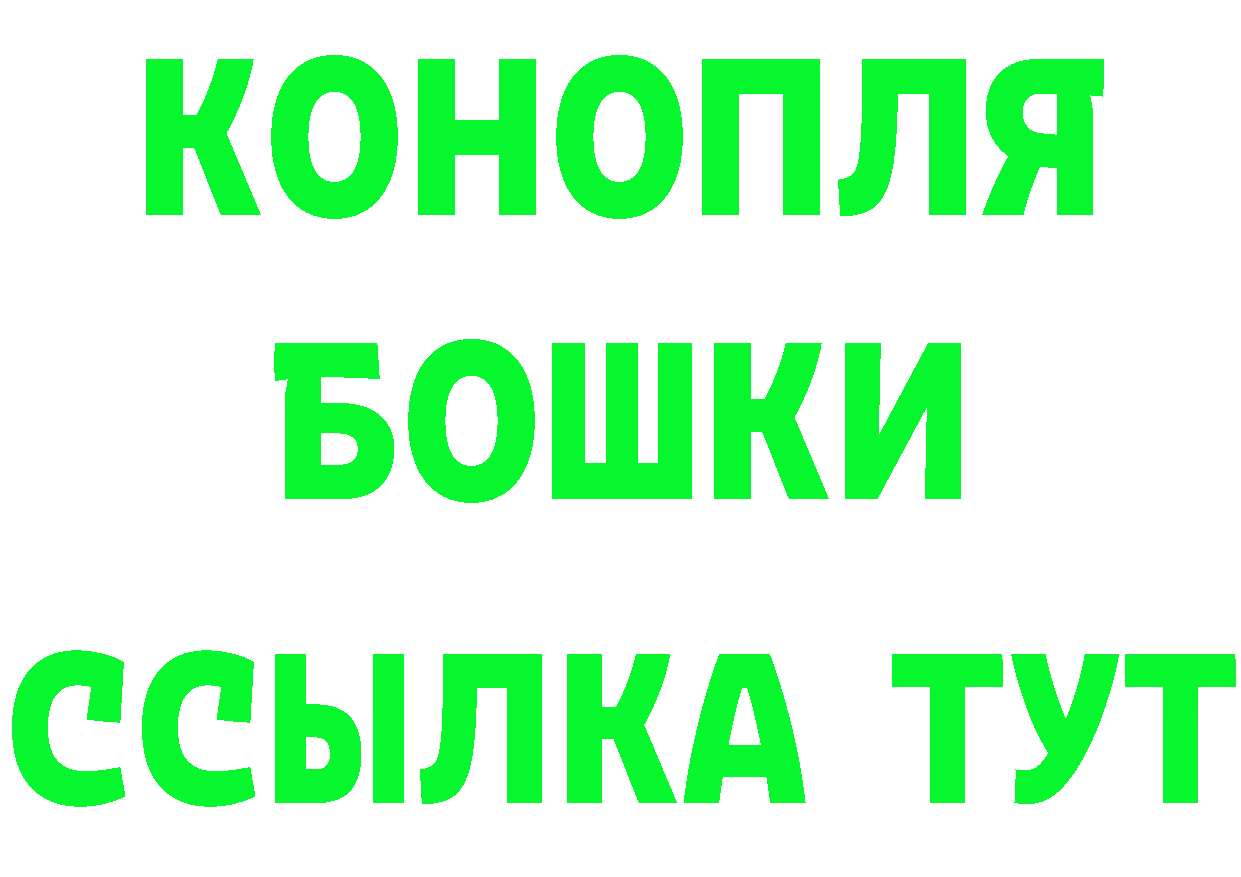 КОНОПЛЯ
БОШКИ
ССЫЛКА ТУТ